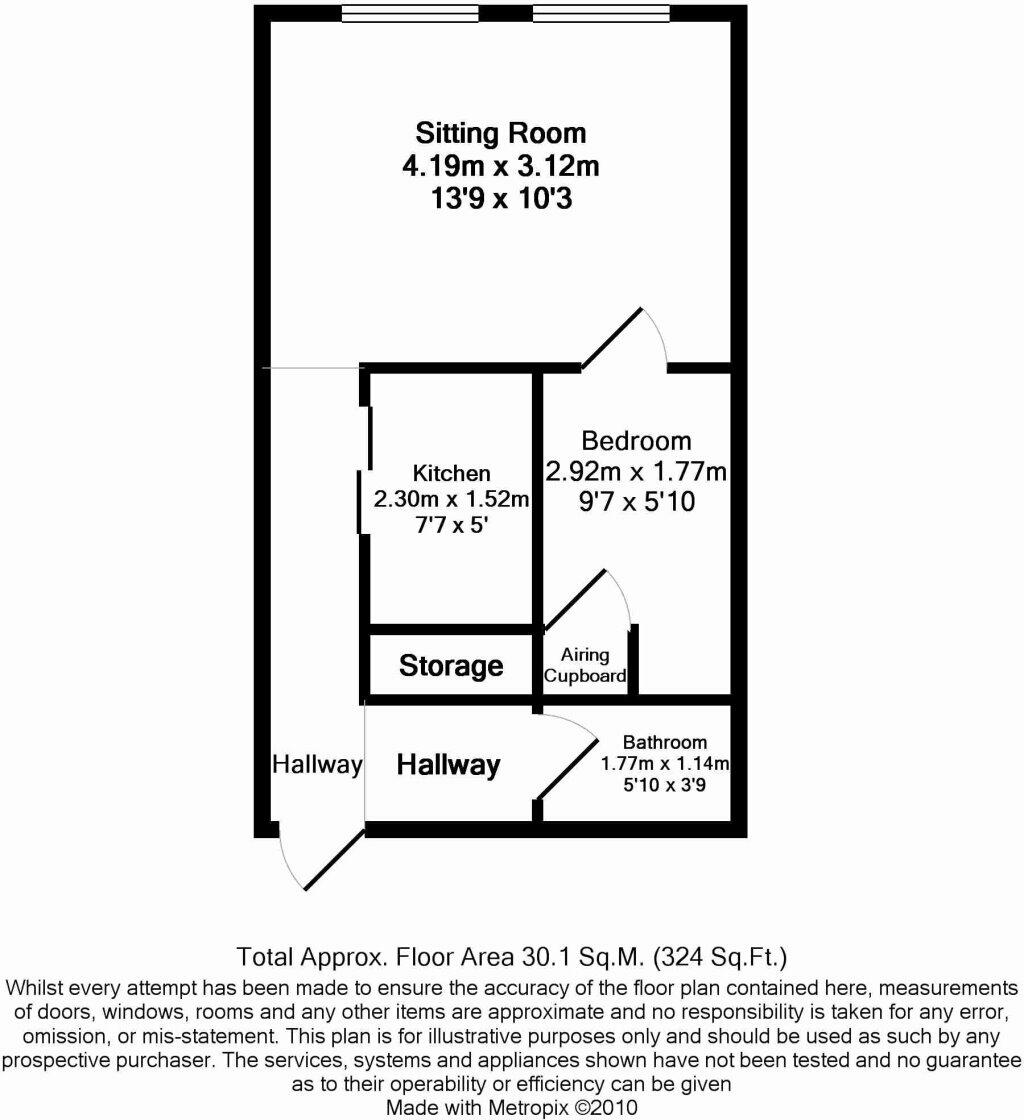 Sitting Room
4.19m x 3.12m
13'9 x 10'3

Kitchen
2.30m x 1.52m
7'7 x 5'

Bedroom
2.92m x 1.77m
9'7 x 5'10

Storage

Airing Cupboard

Hallway

Hallway

Bathroom
1.77m x 1.14m
5'10 x 3'9

Total Approx. Floor Area 30.1 Sq.M. (324 Sq.Ft.)
Whilst every attempt has been made to ensure the accuracy of the floor plan contained here, measurements of doors, windows, rooms and any other items are approximate and no responsibility is taken for any error, omission, or mis-statement. This plan is for illustrative purposes only and should be used as such by any prospective purchaser. The services, systems and appliances shown have not been tested and no guarantee as to their operability or efficiency can be given
Made with Metropix ©2010